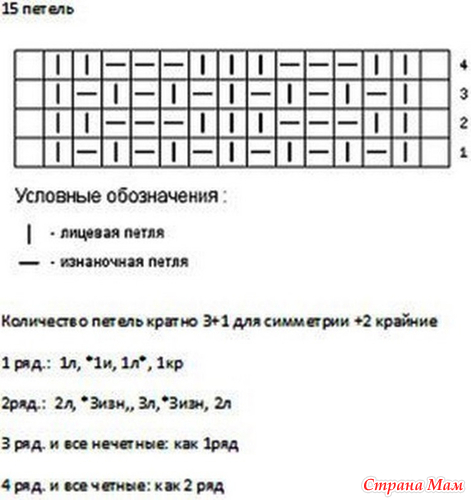 15 петель

| | | | | | | | | | | | | | | | |
|---|---|---|---|---|---|---|---|---|---|---|---|---|---|---|---|
| | \| | \| | — | — | — | \| | \| | \| | — | — | — | \| | \| | | 4 |
| | \| | — | \| | — | \| | — | \| | — | \| | — | \| | — | \| | | 3 |
| | \| | \| | — | — | — | \| | \| | \| | — | — | — | \| | \| | | 2 |
| | \| | — | \| | — | \| | — | \| | — | \| | — | \| | — | \| | | 1 |

Условные обозначения :

| - лицевая петля

— - изнаночная петля

Количество петель кратно 3+1 для симметрии +2 крайние

1 ряд.: 1л, *1и, 1л*, 1кр

2ряд.: 2л, *3изн,, 3л,*3изн, 2л

3 ряд. и все нечетные: как 1ряд

4 ряд. и все четные: как 2 ряд

Страна Мам